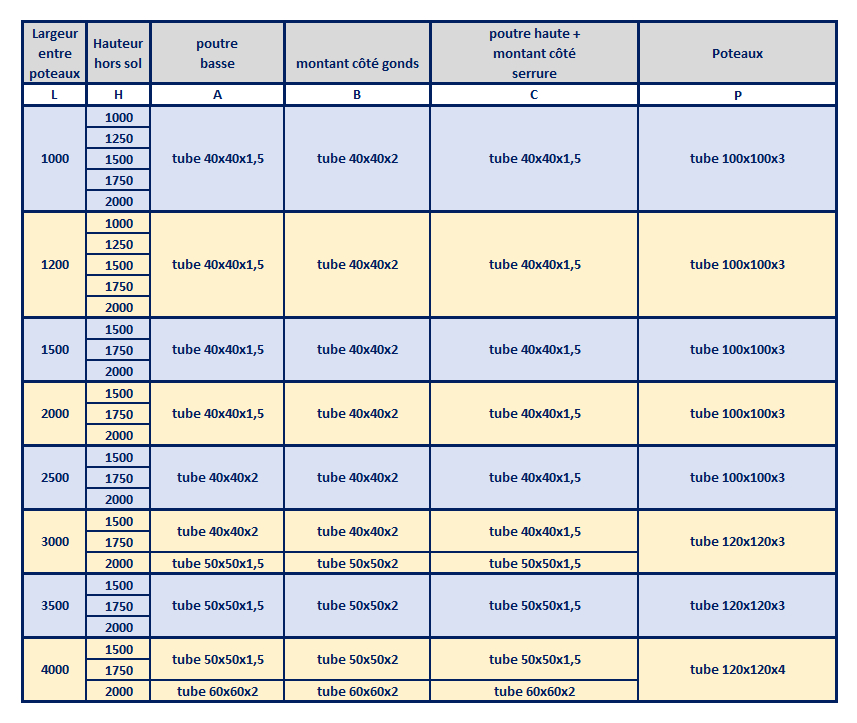 | Largeur entre poteaux | Hauteur hors sol | poutre basse | montant côté gonds | poutre haute + montant côté serrure | Poteaux |
|---|---|---|---|---|---|
| L | H | A | B | C | P |
| 1000 | 1000 | tube 40x40x1,5 | tube 40x40x2 | tube 40x40x1,5 | tube 100x100x3 |
| | 1250 | | | | |
| | 1500 | | | | |
| | 1750 | | | | |
| | 2000 | | | | |
| 1200 | 1000 | tube 40x40x1,5 | tube 40x40x2 | tube 40x40x1,5 | tube 100x100x3 |
| | 1250 | | | | |
| | 1500 | | | | |
| | 1750 | | | | |
| | 2000 | | | | |
| 1500 | 1500 | tube 40x40x1,5 | tube 40x40x2 | tube 40x40x1,5 | tube 100x100x3 |
| | 1750 | | | | |
| | 2000 | | | | |
| 2000 | 1500 | tube 40x40x1,5 | tube 40x40x2 | tube 40x40x1,5 | tube 100x100x3 |
| | 1750 | | | | |
| | 2000 | | | | |
| 2500 | 1500 | tube 40x40x2 | tube 40x40x2 | tube 40x40x1,5 | tube 100x100x3 |
| | 1750 | | | | |
| | 2000 | | | | |
| 3000 | 1500 | tube 40x40x2 | tube 40x40x2 | tube 40x40x1,5 | tube 120x120x3 |
| | 1750 | | | | |
| | 2000 | tube 50x50x1,5 | tube 50x50x2 | tube 50x50x1,5 | |
| 3500 | 1500 | tube 50x50x1,5 | tube 50x50x2 | tube 50x50x1,5 | tube 120x120x3 |
| | 1750 | | | | |
| | 2000 | | | | |
| 4000 | 1500 | tube 50x50x1,5 | tube 50x50x2 | tube 50x50x1,5 | tube 120x120x4 |
| | 1750 | | | | |
| | 2000 | tube 60x60x2 | tube 60x60x2 | tube 60x60x2 | |